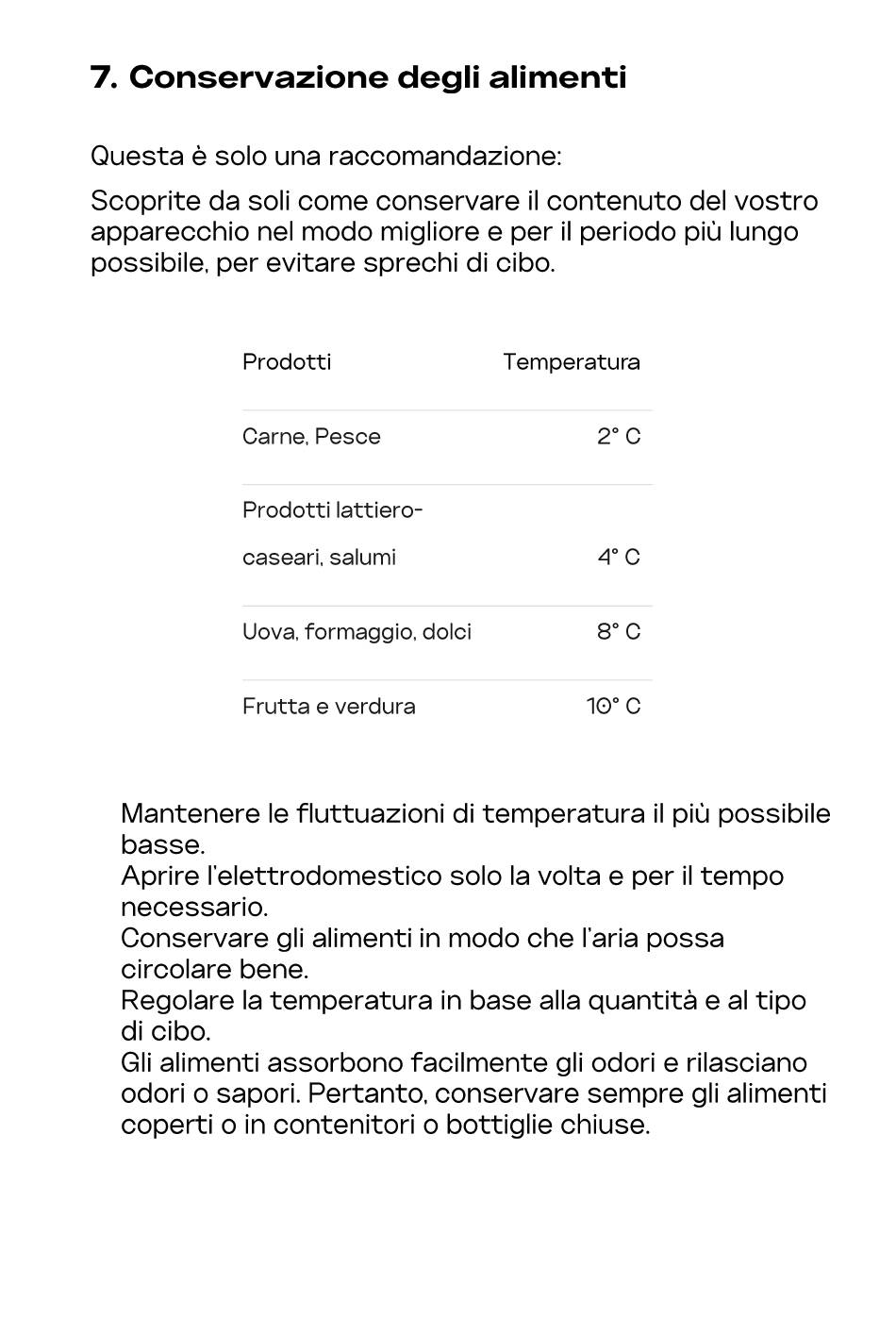 7. Conservazione degli alimenti

Questa è solo una raccomandazione:

Scoprite da soli come conservare il contenuto del vostro apparecchio nel modo migliore e per il periodo più lungo possibile, per evitare sprechi di cibo.

| Prodotti | Temperatura |
|---|---|
| Carne, Pesce | 2° C |
| Prodotti lattiero-caseari, salumi | 4° C |
| Uova, formaggio, dolci | 8° C |
| Frutta e verdura | 10° C |

Mantenere le fluttuazioni di temperatura il più possibile basse.
Aprire l'elettrodomestico solo la volta e per il tempo necessario.
Conservare gli alimenti in modo che l'aria possa circolare bene.
Regolare la temperatura in base alla quantità e al tipo di cibo.
Gli alimenti assorbono facilmente gli odori e rilasciano odori o sapori. Pertanto, conservare sempre gli alimenti coperti o in contenitori o bottiglie chiuse.